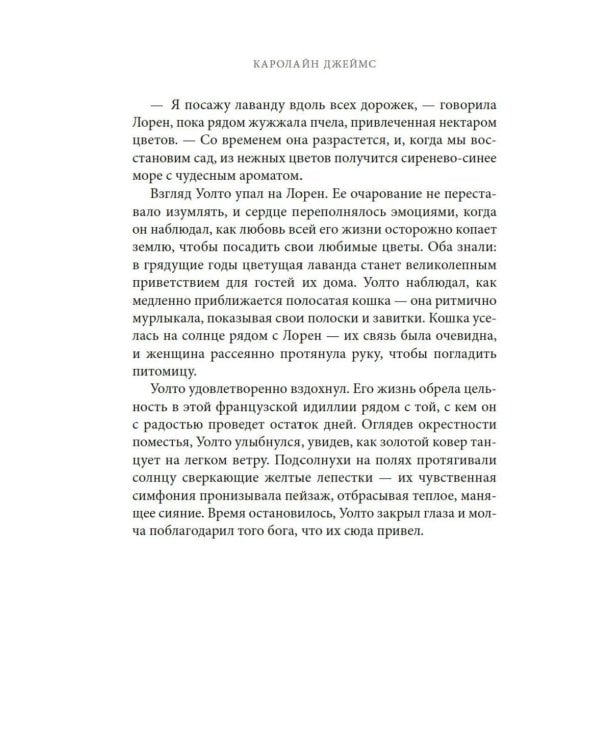 КАРОЛАЙН ДЖЕЙМС

— Я посажу лаванду вдоль всех дорожек, — говорила Лорен, пока рядом жужжала пчела, привлеченная нектаром цветов. — Со временем она разрастется, и, когда мы восстановим сад, из нежных цветов получится сиренево-синее море с чудесным ароматом.

Взгляд Уолто упал на Лорен. Ее очарование не переставало изумлять, и сердце переполнялось эмоциями, когда он наблюдал, как любовь всей его жизни осторожно копает землю, чтобы посадить свои любимые цветы. Оба знали: в грядущие годы цветущая лаванда станет великолепным приветствием для гостей их дома. Уолто наблюдал, как медленно приближается полосатая кошка — она ритмично мурлыкала, показывая свои полоски и завитки. Кошка уселась на солнце рядом с Лорен — их связь была очевидна, и женщина рассеянно протянула руку, чтобы погладить питомицу.

Уолто удовлетворенно вздохнул. Его жизнь обрела цельность в этой французской идиллии рядом с той, с кем он с радостью проведет остаток дней. Оглядев окрестности поместья, Уолто улыбнулся, увидев, как золотой ковер танцует на легком ветру. Подсолнухи на полях протягивали солнцу сверкающие желтые лепестки — их чувственная симфония пронизывала пейзаж, отбрасывая теплое, манящее сияние. Время остановилось, Уолто закрыл глаза и молча поблагодарил того бога, что их сюда привел.